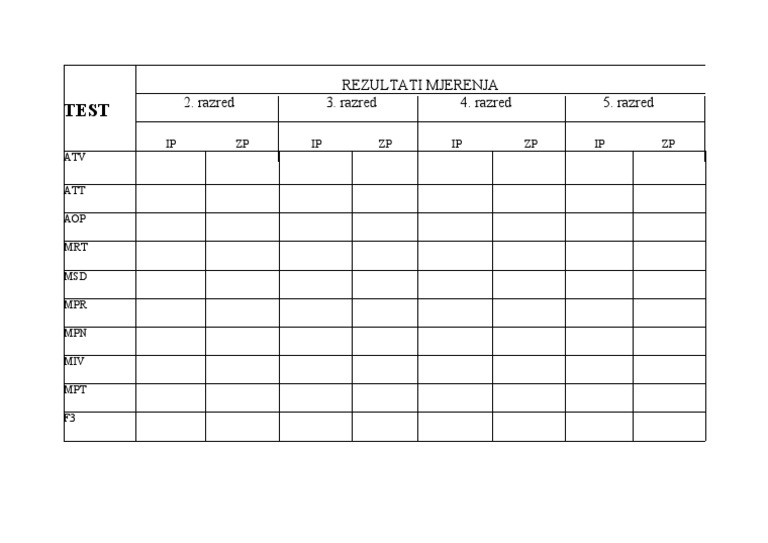 | TEST | REZULTATI MJERENJA | | | | | | | |
|---|---|---|---|---|---|---|---|---|
| | 2. razred | | 3. razred | | 4. razred | | 5. razred | |
| | IP | ZP | IP | ZP | IP | ZP | IP | ZP |
| ATV | | | | | | | | |
| ATT | | | | | | | | |
| AOP | | | | | | | | |
| MRT | | | | | | | | |
| MSD | | | | | | | | |
| MPR | | | | | | | | |
| MPN | | | | | | | | |
| MIV | | | | | | | | |
| MPT | | | | | | | | |
| F3 | | | | | | | | |